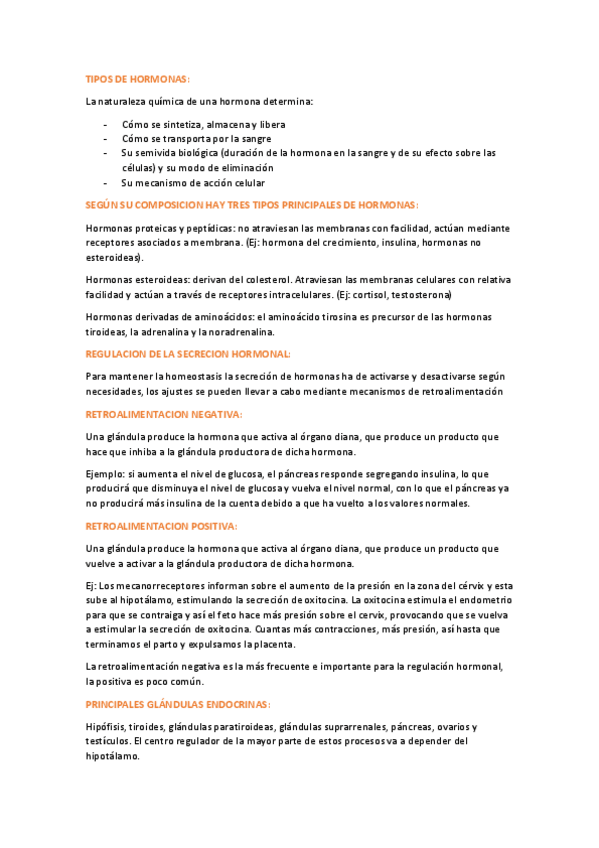 TIPOS DE HORMONAS:

La naturaleza química de una hormona determina:

- Cómo se sintetiza, almacena y libera
- Cómo se transporta por la sangre
- Su semivida biológica (duración de la hormona en la sangre y de su efecto sobre las células) y su modo de eliminación
- Su mecanismo de acción celular

SEGÚN SU COMPOSICION HAY TRES TIPOS PRINCIPALES DE HORMONAS:

Hormonas proteicas y peptídicas: no atraviesan las membranas con facilidad, actúan mediante receptores asociados a membrana. (Ej: hormona del crecimiento, insulina, hormonas no esteroideas).

Hormonas esteroideas: derivan del colesterol. Atraviesan las membranas celulares con relativa facilidad y actúan a través de receptores intracelulares. (Ej: cortisol, testosterona)

Hormonas derivadas de aminoácidos: el aminoácido tirosina es precursor de las hormonas tiroideas, la adrenalina y la noradrenalina.

REGULACION DE LA SECRECION HORMONAL:

Para mantener la homeostasis la secreción de hormonas ha de activarse y desactivarse según necesidades, los ajustes se pueden llevar a cabo mediante mecanismos de retroalimentación

RETROALIMENTACION NEGATIVA:

Una glándula produce la hormona que activa al órgano diana, que produce un producto que hace que inhiba a la glándula productora de dicha hormona.

Ejemplo: si aumenta el nivel de glucosa, el páncreas responde segregando insulina, lo que producirá que disminuya el nivel de glucosa y vuelva el nivel normal, con lo que el páncreas ya no producirá más insulina de la cuenta debido a que ha vuelto a los valores normales.

RETROALIMENTACION POSITIVA:

Una glándula produce la hormona que activa al órgano diana, que produce un producto que vuelve a activar a la glándula productora de dicha hormona.

Ej: Los mecanorreceptores informan sobre el aumento de la presión en la zona del cérvix y esta sube al hipotálamo, estimulando la secreción de oxitocina. La oxitocina estimula el endometrio para que se contraiga y así el feto hace más presión sobre el cervix, provocando que se vuelva a estimular la secreción de oxitocina. Cuantas más contracciones, más presión, así hasta que terminamos el parto y expulsamos la placenta.

La retroalimentación negativa es la más frecuente e importante para la regulación hormonal, la positiva es poco común.

PRINCIPALES GLÁNDULAS ENDOCRINAS:

Hipófisis, tiroides, glándulas paratiroideas, glándulas suprarrenales, páncreas, ovarios y testículos. El centro regulador de la mayor parte de estos procesos va a depender del hipotálamo.